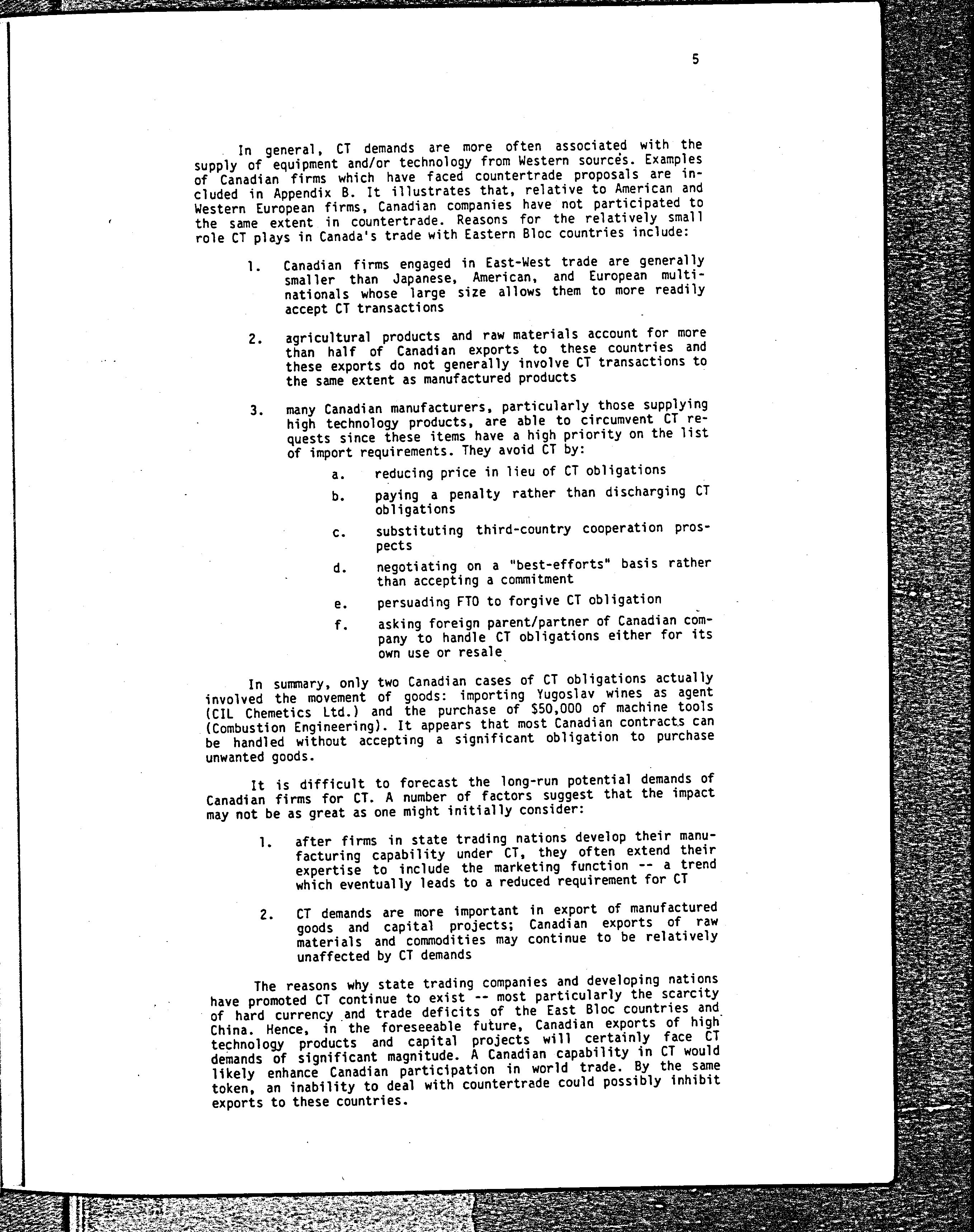 5

In general, CT demands are more often associated with the supply of equipment and/or technology from Western sources. Examples of Canadian firms which have faced countertrade proposals are included in Appendix B. It illustrates that, relative to American and Western European firms, Canadian companies have not participated to the same extent in countertrade. Reasons for the relatively small role CT plays in Canada's trade with Eastern Bloc countries include:

1. Canadian firms engaged in East-West trade are generally smaller than Japanese, American, and European multinationals whose large size allows them to more readily accept CT transactions

2. agricultural products and raw materials account for more than half of Canadian exports to these countries and these exports do not generally involve CT transactions to the same extent as manufactured products

3. many Canadian manufacturers, particularly those supplying high technology products, are able to circumvent CT requests since these items have a high priority on the list of import requirements. They avoid CT by:

a. reducing price in lieu of CT obligations

b. paying a penalty rather than discharging CT obligations

c. substituting third-country cooperation prospects

d. negotiating on a "best-efforts" basis rather than accepting a commitment

e. persuading FTO to forgive CT obligation

f. asking foreign parent/partner of Canadian company to handle CT obligations either for its own use or resale

In summary, only two Canadian cases of CT obligations actually involved the movement of goods: importing Yugoslav wines as agent (CIL Chemetics Ltd.) and the purchase of $50,000 of machine tools (Combustion Engineering). It appears that most Canadian contracts can be handled without accepting a significant obligation to purchase unwanted goods.

It is difficult to forecast the long-run potential demands of Canadian firms for CT. A number of factors suggest that the impact may not be as great as one might initially consider:

1. after firms in state trading nations develop their manufacturing capability under CT, they often extend their expertise to include the marketing function -- a trend which eventually leads to a reduced requirement for CT

2. CT demands are more important in export of manufactured goods and capital projects; Canadian exports of raw materials and commodities may continue to be relatively unaffected by CT demands

The reasons why state trading companies and developing nations have promoted CT continue to exist -- most particularly the scarcity of hard currency and trade deficits of the East Bloc countries and China. Hence, in the foreseeable future, Canadian exports of high technology products and capital projects will certainly face CT demands of significant magnitude. A Canadian capability in CT would likely enhance Canadian participation in world trade. By the same token, an inability to deal with countertrade could possibly inhibit exports to these countries.